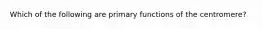 Which of the following are primary functions of the centromere?